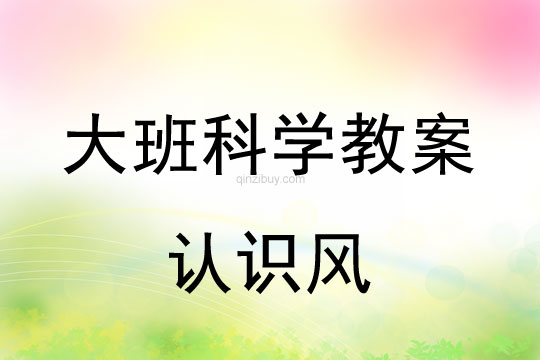 大班科学教案

qinzibuy.com

认识风